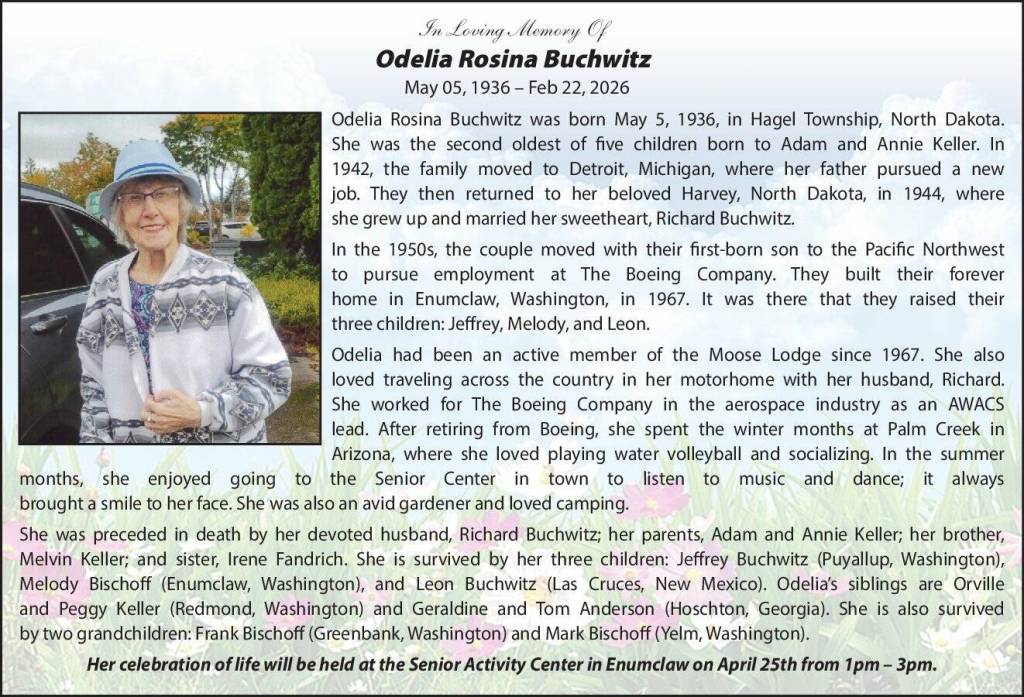 In Loving Memory Of
Odelia Rosina Buchwitz
May 05, 1936 – Feb 22, 2026

Odelia Rosina Buchwitz was born May 5, 1936, in Hagel Township, North Dakota. She was the second oldest of five children born to Adam and Annie Keller. In 1942, the family moved to Detroit, Michigan, where her father pursued a new job. They then returned to her beloved Harvey, North Dakota, in 1944, where she grew up and married her sweetheart, Richard Buchwitz.

In the 1950s, the couple moved with their first-born son to the Pacific Northwest to pursue employment at The Boeing Company. They built their forever home in Enumclaw, Washington, in 1967. It was there that they raised their three children: Jeffrey, Melody, and Leon.

Odelia had been an active member of the Moose Lodge since 1967. She also loved traveling across the country in her motorhome with her husband, Richard. She worked for The Boeing Company in the aerospace industry as an AWACS lead. After retiring from Boeing, she spent the winter months at Palm Creek in Arizona, where she loved playing water volleyball and socializing. In the summer months, she enjoyed going to the Senior Center in town to listen to music and dance; it always brought a smile to her face. She was also an avid gardener and loved camping.

She was preceded in death by her devoted husband, Richard Buchwitz; her parents, Adam and Annie Keller; her brother, Melvin Keller; and sister, Irene Fandrich. She is survived by her three children: Jeffrey Buchwitz (Puyallup, Washington), Melody Bischoff (Enumclaw, Washington), and Leon Buchwitz (Las Cruces, New Mexico). Odelia's siblings are Orville and Peggy Keller (Redmond, Washington) and Geraldine and Tom Anderson (Hoschton, Georgia). She is also survived by two grandchildren: Frank Bischoff (Greenbank, Washington) and Mark Bischoff (Yelm, Washington).

Her celebration of life will be held at the Senior Activity Center in Enumclaw on April 25th from 1pm – 3pm.